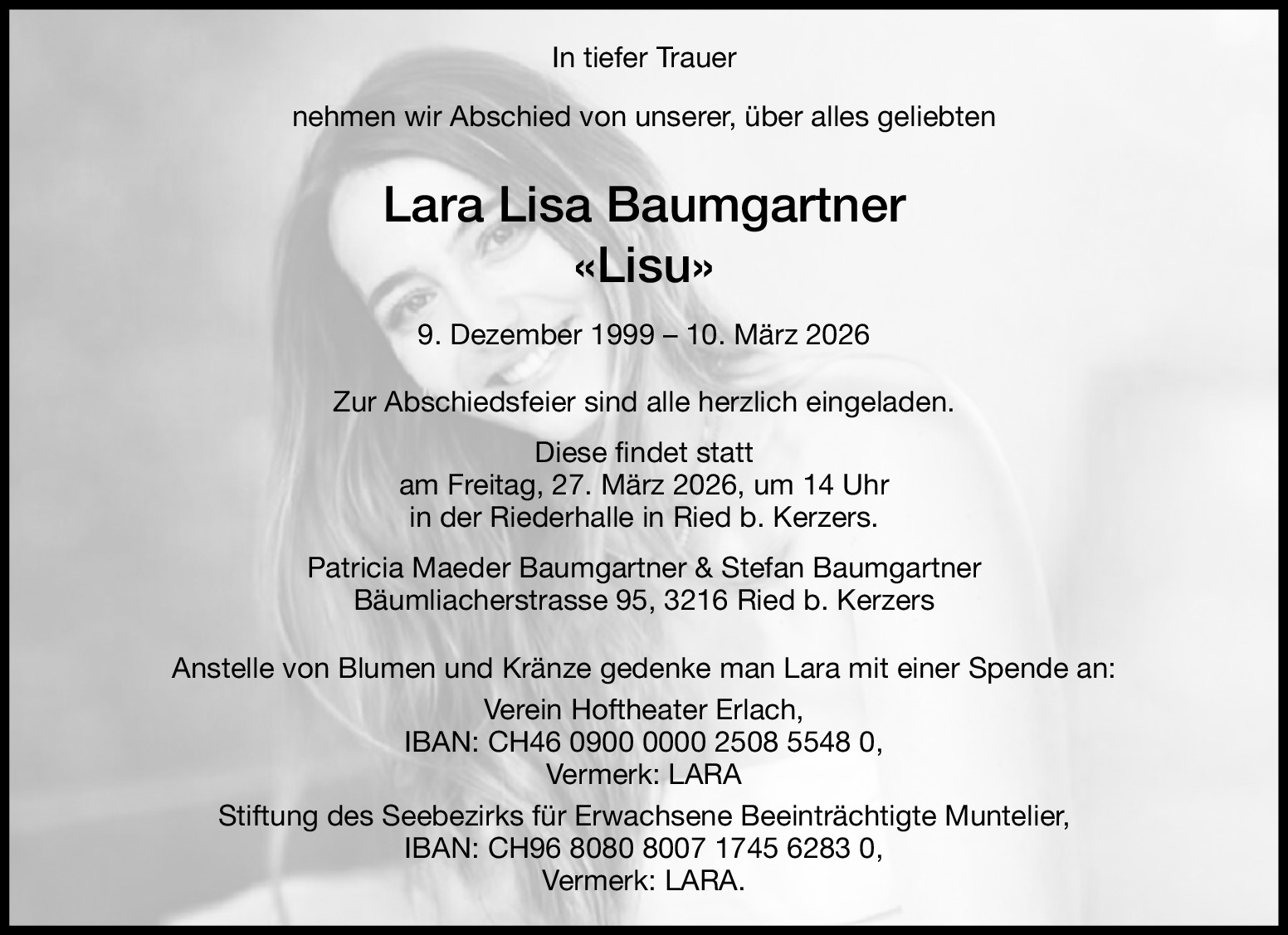 In tiefer Trauer

nehmen wir Abschied von unserer, über alles geliebten

Lara Lisa Baumgartner
«Lisu»

9. Dezember 1999 – 10. März 2026

Zur Abschiedsfeier sind alle herzlich eingeladen.

Diese findet statt
am Freitag, 27. März 2026, um 14 Uhr
in der Riederhalle in Ried b. Kerzers.

Patricia Maeder Baumgartner & Stefan Baumgartner
Bäumliacherstrasse 95, 3216 Ried b. Kerzers

Anstelle von Blumen und Kränze gedenke man Lara mit einer Spende an:

Verein Hoftheater Erlach,
IBAN: CH46 0900 0000 2508 5548 0,
Vermerk: LARA

Stiftung des Seebezirks für Erwachsene Beeinträchtigte Muntelier,
IBAN: CH96 8080 8007 1745 6283 0,
Vermerk: LARA.